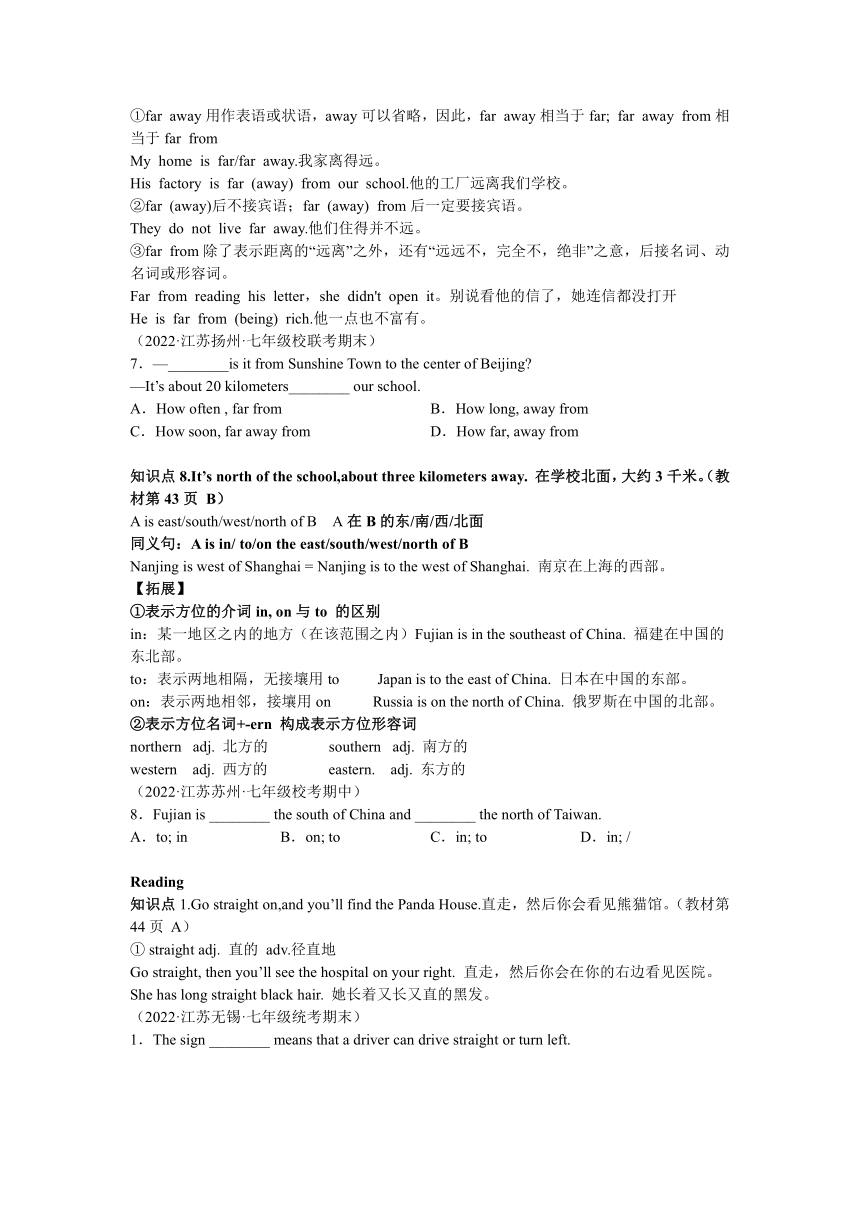 ①far away 用作表语或状语，away 可以省略，因此，far away 相当于 far; far away from 相当于 far from

My home is far/far away.我家离得远。

His factory is far (away) from our school.他的工厂远离我们学校。

②far (away)后不接宾语；far (away) from 后一定要接宾语。

They do not live far away.他们住得并不远。

③far from 除了表示距离的“远离”之外，还有“远远不，完全不，绝非”之意，后接名词、动名词或形容词。

Far from reading his letter，she didn't open it。别说看他的信了，她连信都没打开

He is far from (being) rich.他一点也不富有。

（2022·江苏扬州·七年级校联考期末）

7．—________is it from Sunshine Town to the center of Beijing?

—It’s about 20 kilometers________ our school.

A．How often , far from
B．How long, away from
C．How soon, far away from
D．How far, away from

知识点 8.It’s north of the school,about three kilometers away. 在学校北面，大约 3 千米。(教材第 43 页 B)

A is east/south/west/north of B　A 在 B 的东/南/西/北面

同义句：A is in/ to/on the east/south/west/north of B

Nanjing is west of Shanghai = Nanjing is to the west of Shanghai. 南京在上海的西部。

【拓展】

①表示方位的介词 in, on 与 to 的区别

in：某一地区之内的地方（在该范围之内）Fujian is in the southeast of China. 福建在中国的东北部。

to：表示两地相隔，无接壤用 to　　Japan is to the east of China. 日本在中国的东部。

on：表示两地相邻，接壤用 on　　Russia is on the north of China. 俄罗斯在中国的北部。

②表示方位名词+-ern 构成表示方位形容词

northern adj. 北方的　　southern adj. 南方的

western adj. 西方的　　eastern. adj. 东方的

（2022·江苏苏州·七年级校考期中）

8．Fujian is ________ the south of China and ________ the north of Taiwan.

A．to; in
B．on; to
C．in; to
D．in; /

Reading

知识点 1.Go straight on,and you’ll find the Panda House.直走，然后你会看见熊猫馆。(教材第 44 页 A)

① straight adj. 直的 adv.径直地

Go straight, then you’ll see the hospital on your right. 直走，然后你会在你的右边看见医院。

She has long straight black hair. 她长着又长又直的黑发。

（2022·江苏无锡·七年级统考期末）

1．The sign ________ means that a driver can drive straight or turn left.